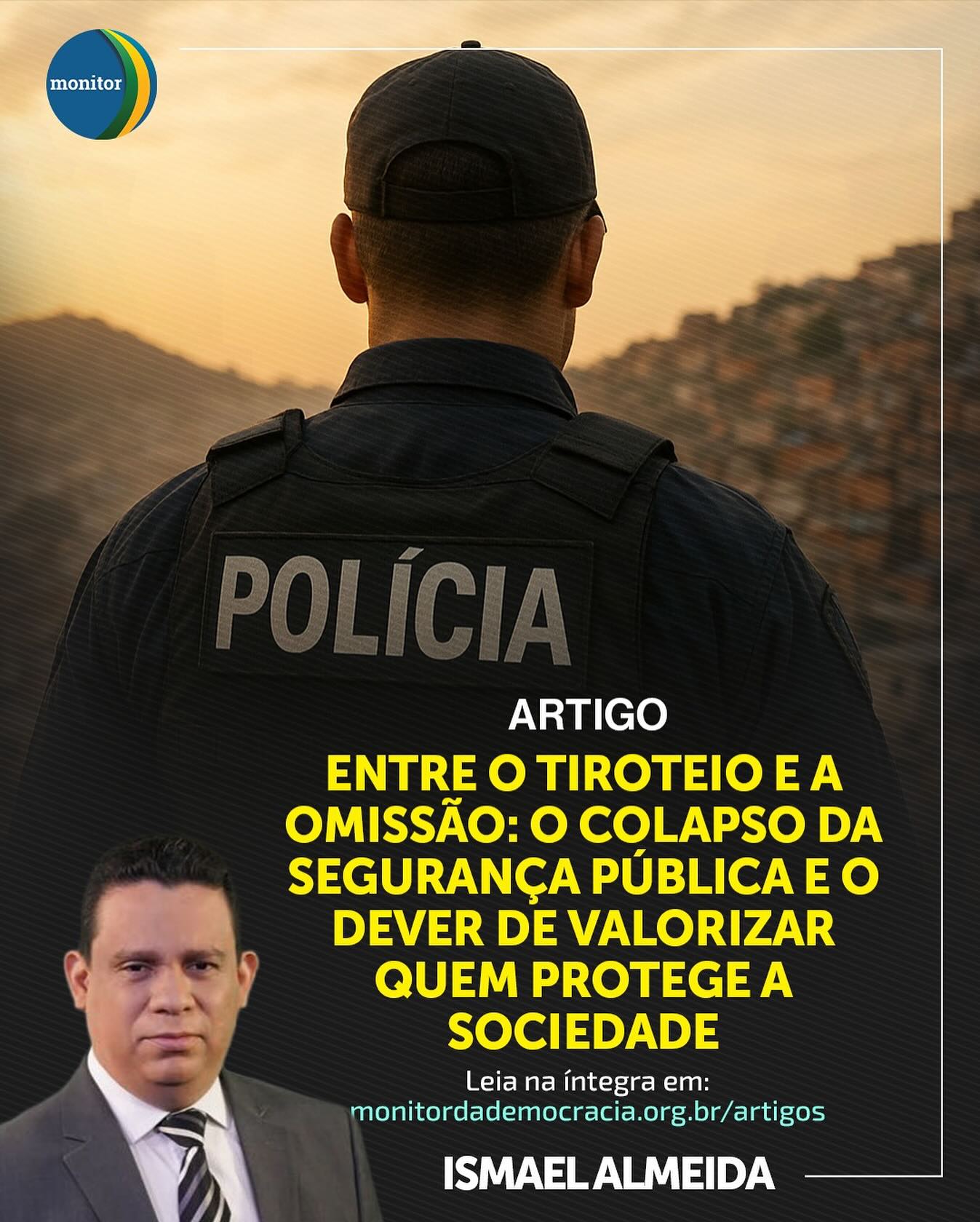 monitor

POLÍCIA

ARTIGO

ENTRE O TIROTEIO E A OMISSÃO: O COLAPSO DA SEGURANÇA PÚBLICA E O DEVER DE VALORIZAR QUEM PROTEGE A SOCIEDADE

Leia na íntegra em:
monitordademocracia.org.br/artigos

ISMAEL ALMEIDA